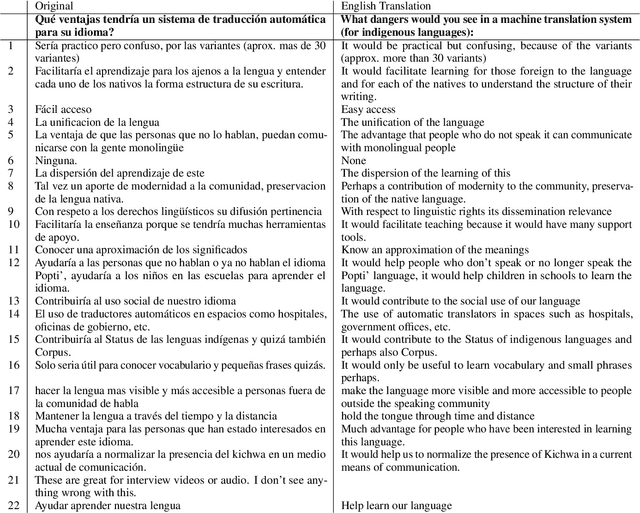 |  | Original | English Translation |
|---|---|---|
|  | **Qué ventajas tendría un sistema de traducción automática para su idioma?** | **What dangers would you see in a machine translation system (for indigenous languages):** |
| 1 | Sería practico pero confuso, por las variantes (aprox. mas de 30 variantes) | It would be practical but confusing, because of the variants (approx. more than 30 variants) |
| 2 | Facilitaría el aprendizaje para los ajenos a la lengua y entender cada uno de los nativos la forma estructura de su escritura. | It would facilitate learning for those foreign to the language and for each of the natives to understand the structure of their writing. |
| 3 | Fácil acceso | Easy access |
| 4 | La unificacion de la lengua | The unification of the language |
| 5 | La ventaja de que las personas que no lo hablan, puedan comunicarse con la gente monolingüe | The advantage that people who do not speak it can communicate with monolingual people |
| 6 | Ninguna. | None |
| 7 | La dispersión del aprendizaje de este | The dispersion of the learning of this |
| 8 | Tal vez un aporte de modernidad a la comunidad, preservacion de la lengua nativa. | Perhaps a contribution of modernity to the community, preservation of the native language. |
| 9 | Con respeto a los derechos lingüísticos su difusión pertinencia | With respect to linguistic rights its dissemination relevance |
| 10 | Facilitaría la enseñanza porque se tendría muchas herramientas de apoyo. | It would facilitate teaching because it would have many support tools. |
| 11 | Conocer una aproximación de los significados | Know an approximation of the meanings |
| 12 | Ayudaría a las personas que no hablan o ya no hablan el idioma Popti', ayudaría a los niños en las escuelas para aprender el idioma. | It would help people who don't speak or no longer speak the Popti' language, it would help children in schools to learn the language. |
| 13 | Contribuiría al uso social de nuestro idioma | It would contribute to the social use of our language |
| 14 | El uso de traductores automáticos en espacios como hospitales, oficinas de gobierno, etc. | The use of automatic translators in spaces such as hospitals, government offices, etc. |
| 15 | Contribuiría al Status de las lenguas indígenas y quizá también Corpus. | It would contribute to the Status of indigenous languages and perhaps also Corpus. |
| 16 | Solo seria útil para conocer vocabulario y pequeñas frases quizás. | It would only be useful to learn vocabulary and small phrases perhaps. |
| 17 | hacer la lengua mas visible y más accesible a personas fuera de la comunidad de habla | make the language more visible and more accessible to people outside the speaking community |
| 18 | Mantener la lengua a través del tiempo y la distancia | hold the tongue through time and distance |
| 19 | Mucha ventaja para las personas que han estado interesados en aprender este idioma. | Much advantage for people who have been interested in learning this language. |
| 20 | nos ayudaría a normalizar la presencia del kichwa en un medio actual de comunicación. | It would help us to normalize the presence of Kichwa in a current means of communication. |
| 21 | These are great for interview videos or audio. I don't see anything wrong with this. |  |
| 22 | Ayudar aprender nuestra lengua | Help learn our language |